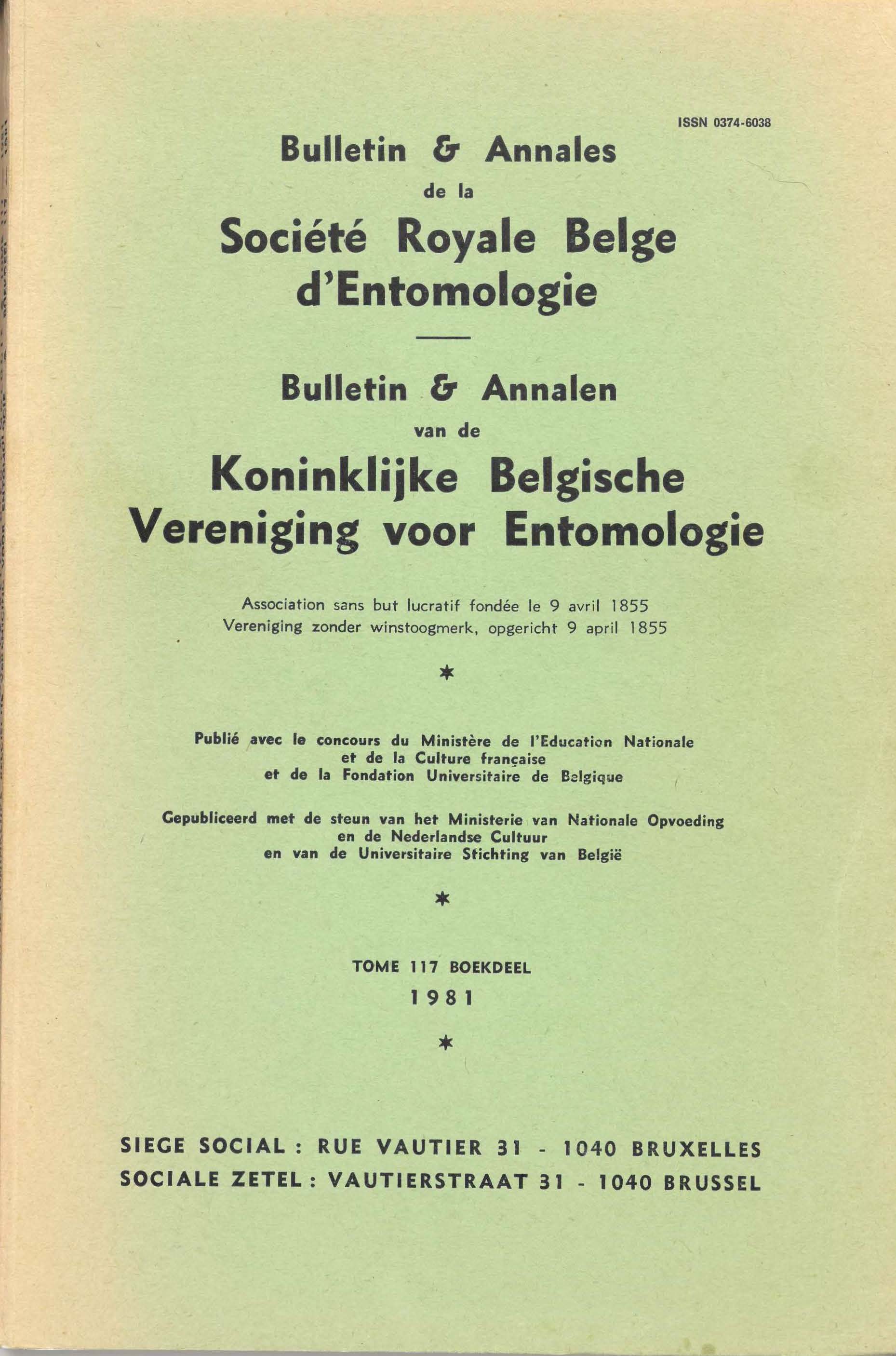 ISSN 0374-6038

Bulletin & Annales
de la
Société Royale Belge
d'Entomologie

Bulletin & Annalen
van de
Koninklijke Belgische
Vereniging voor Entomologie

Association sans but lucratif fondée le 9 avril 1855
Vereniging zonder winstoogmerk, opgericht 9 april 1855

*

Publié avec le concours du Ministère de l'Education Nationale
et de la Culture française
et de la Fondation Universitaire de Belgique

Gepubliceerd met de steun van het Ministerie van Nationale Opvoeding
en de Nederlandse Cultuur
en van de Universitaire Stichting van België

*

TOME 117 BOEKDEEL
1981

*

SIEGE SOCIAL : RUE VAUTIER 31 - 1040 BRUXELLES
SOCIALE ZETEL : VAUTIERSTRAAT 31 - 1040 BRUSSEL